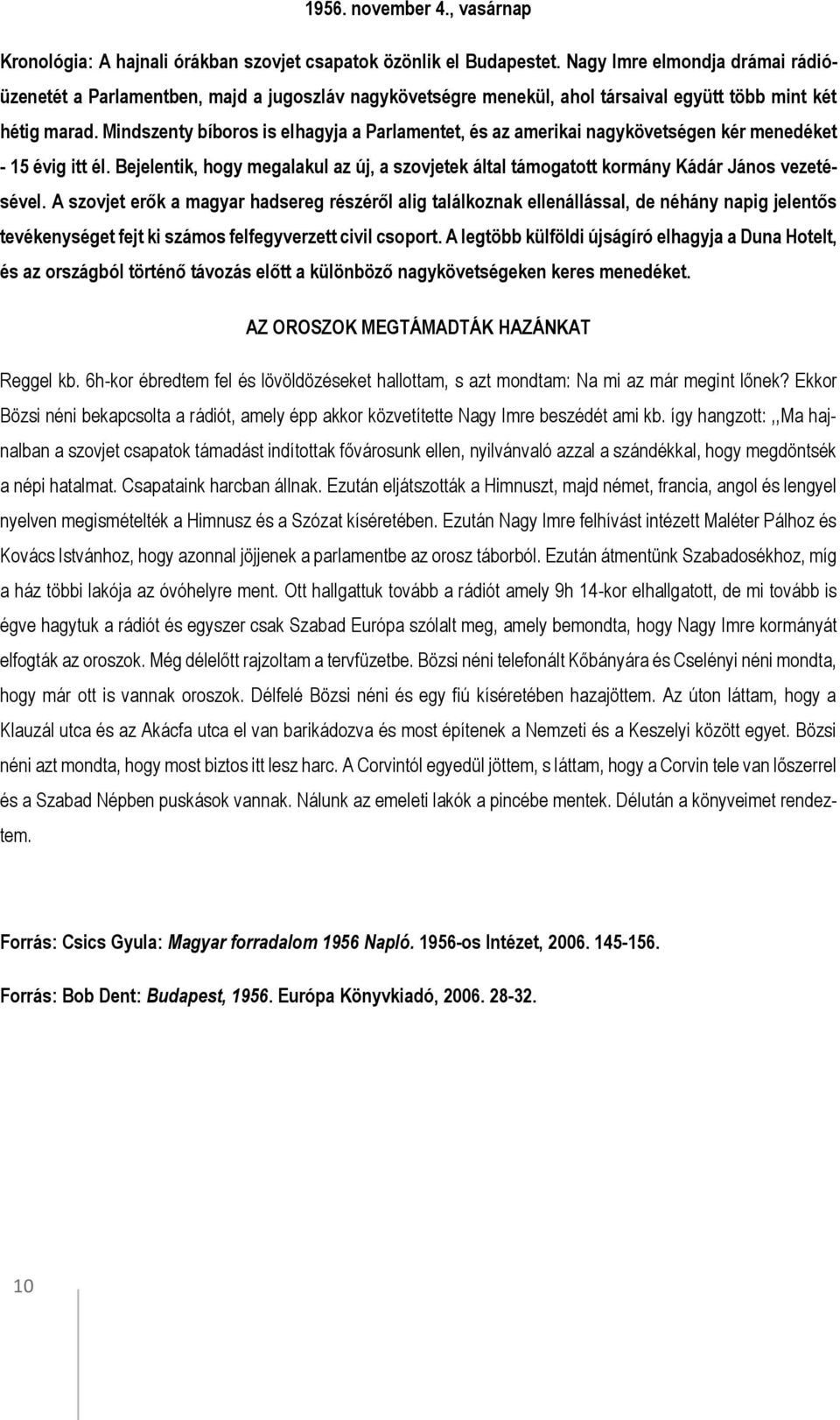 1956. november 4., vasárnap

Kronológia: A hajnali órákban szovjet csapatok özönlik el Budapestet. Nagy Imre elmondja drámai rádióüzenetét a Parlamentben, majd a jugoszláv nagykövetségre menekül, ahol társaival együtt több mint két hétig marad. Mindszenty bíboros is elhagyja a Parlamentet, és az amerikai nagykövetségen kér menedéket - 15 évig itt él. Bejelentik, hogy megalakul az új, a szovjetek által támogatott kormány Kádár János vezetésével. A szovjet erők a magyar hadsereg részéről alig találkoznak ellenállással, de néhány napig jelentős tevékenységet fejt ki számos felfegyverzett civil csoport. A legtöbb külföldi újságíró elhagyja a Duna Hotelt, és az országból történő távozás előtt a különböző nagykövetségeken keres menedéket.

AZ OROSZOK MEGTÁMADTÁK HAZÁNKAT

Reggel kb. 6h-kor ébredtem fel és lövöldözéseket hallottam, s azt mondtam: Na mi az már megint lőnek? Ekkor Bözsi néni bekapcsolta a rádiót, amely épp akkor közvetítette Nagy Imre beszédét ami kb. így hangzott: ,,Ma hajnalban a szovjet csapatok támadást indítottak fővárosunk ellen, nyilvánvaló azzal a szándékkal, hogy megdöntsék a népi hatalmat. Csapataink harcban állnak. Ezután eljátszották a Himnuszt, majd német, francia, angol és lengyel nyelven megismételték a Himnusz és a Szózat kíséretében. Ezután Nagy Imre felhívást intézett Maléter Pálhoz és Kovács Istvánhoz, hogy azonnal jöjjenek a parlamentbe az orosz táborból. Ezután átmentünk Szabadosékhoz, míg a ház többi lakója az óvóhelyre ment. Ott hallgattuk tovább a rádiót amely 9h 14-kor elhallgatott, de mi tovább is égve hagytuk a rádiót és egyszer csak Szabad Európa szólalt meg, amely bemondta, hogy Nagy Imre kormányát elfogták az oroszok. Még délelőtt rajzoltam a tervfüzetbe. Bözsi néni telefonált Kőbányára és Cselényi néni mondta, hogy már ott is vannak oroszok. Délfelé Bözsi néni és egy fiú kíséretében hazajöttem. Az úton láttam, hogy a Klauzál utca és az Akácfa utca el van barikádozva és most építenek a Nemzeti és a Keszelyi között egyet. Bözsi néni azt mondta, hogy most biztos itt lesz harc. A Corvintól egyedül jöttem, s láttam, hogy a Corvin tele van lőszerrel és a Szabad Népben puskások vannak. Nálunk az emeleti lakók a pincébe mentek. Délután a könyveimet rendeztem.

Forrás: Csics Gyula: Magyar forradalom 1956 Napló. 1956-os Intézet, 2006. 145-156.

Forrás: Bob Dent: Budapest, 1956. Európa Könyvkiadó, 2006. 28-32.

10